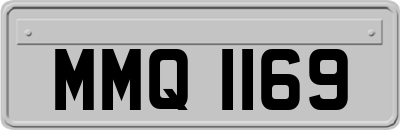 MMQ 1169